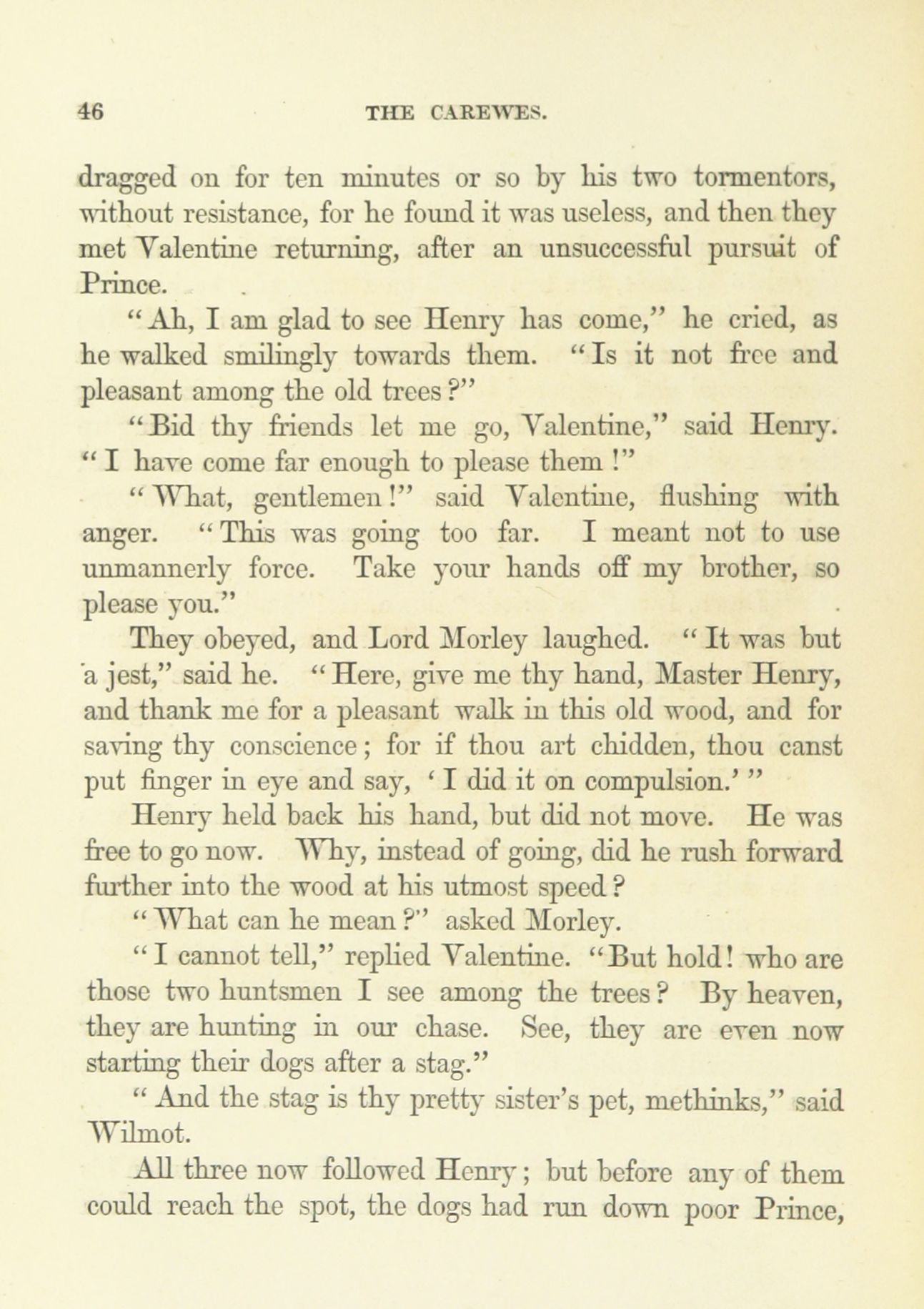 46 THE CAREWES.

dragged on for ten minutes or so by his two tormentors, without resistance, for he found it was useless, and then they met Valentine returning, after an unsuccessful pursuit of Prince.

"Ah, I am glad to see Henry has come," he cried, as he walked smilingly towards them. "Is it not free and pleasant among the old trees?"

"Bid thy friends let me go, Valentine," said Henry. "I have come far enough to please them!"

"What, gentlemen!" said Valentine, flushing with anger. "This was going too far. I meant not to use unmannerly force. Take your hands off my brother, so please you."

They obeyed, and Lord Morley laughed. "It was but a jest," said he. "Here, give me thy hand, Master Henry, and thank me for a pleasant walk in this old wood, and for saving thy conscience; for if thou art chidden, thou canst put finger in eye and say, 'I did it on compulsion.'"

Henry held back his hand, but did not move. He was free to go now. Why, instead of going, did he rush forward further into the wood at his utmost speed?

"What can he mean?" asked Morley.

"I cannot tell," replied Valentine. "But hold! who are those two huntsmen I see among the trees? By heaven, they are hunting in our chase. See, they are even now starting their dogs after a stag."

"And the stag is thy pretty sister's pet, methinks," said Wilmot.

All three now followed Henry; but before any of them could reach the spot, the dogs had run down poor Prince,